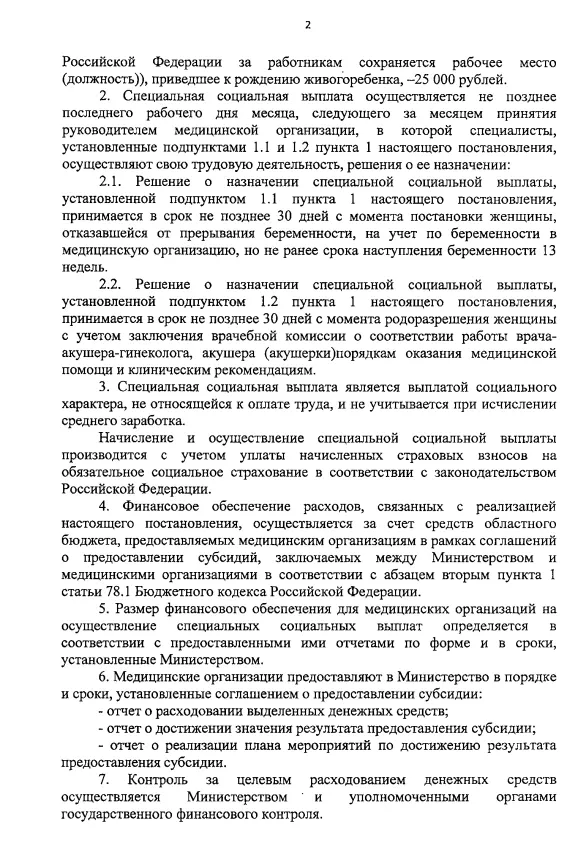 2

Российской Федерации за работникам сохраняется рабочее место (должность)), приведшее к рождению живогоребенка, –25 000 рублей.

2. Специальная социальная выплата осуществляется не позднее последнего рабочего дня месяца, следующего за месяцем принятия руководителем медицинской организации, в которой специалисты, установленные подпунктами 1.1 и 1.2 пункта 1 настоящего постановления, осуществляют свою трудовую деятельность, решения о ее назначении:

2.1. Решение о назначении специальной социальной выплаты, установленной подпунктом 1.1 пункта 1 настоящего постановления, принимается в срок не позднее 30 дней с момента постановки женщины, отказавшейся от прерывания беременности, на учет по беременности в медицинскую организацию, но не ранее срока наступления беременности 13 недель.

2.2. Решение о назначении специальной социальной выплаты, установленной подпунктом 1.2 пункта 1 настоящего постановления, принимается в срок не позднее 30 дней с момента родоразрешения женщины с учетом заключения врачебной комиссии о соответствии работы врача-акушера-гинеколога, акушера (акушерки)порядкам оказания медицинской помощи и клиническим рекомендациям.

3. Специальная социальная выплата является выплатой социального характера, не относящейся к оплате труда, и не учитывается при исчислении среднего заработка.

Начисление и осуществление специальной социальной выплаты производится с учетом уплаты начисленных страховых взносов на обязательное социальное страхование в соответствии с законодательством Российской Федерации.

4. Финансовое обеспечение расходов, связанных с реализацией настоящего постановления, осуществляется за счет средств областного бюджета, предоставляемых медицинским организациям в рамках соглашений о предоставлении субсидий, заключаемых между Министерством и медицинскими организациями в соответствии с абзацем вторым пункта 1 статьи 78.1 Бюджетного кодекса Российской Федерации.

5. Размер финансового обеспечения для медицинских организаций на осуществление специальных социальных выплат определяется в соответствии с предоставленными ими отчетами по форме и в сроки, установленные Министерством.

6. Медицинские организации предоставляют в Министерство в порядке и сроки, установленные соглашением о предоставлении субсидии:

- отчет о расходовании выделенных денежных средств;

- отчет о достижении значения результата предоставления субсидии;

- отчет о реализации плана мероприятий по достижению результата предоставления субсидии.

7. Контроль за целевым расходованием денежных средств осуществляется Министерством и уполномоченными органами государственного финансового контроля.